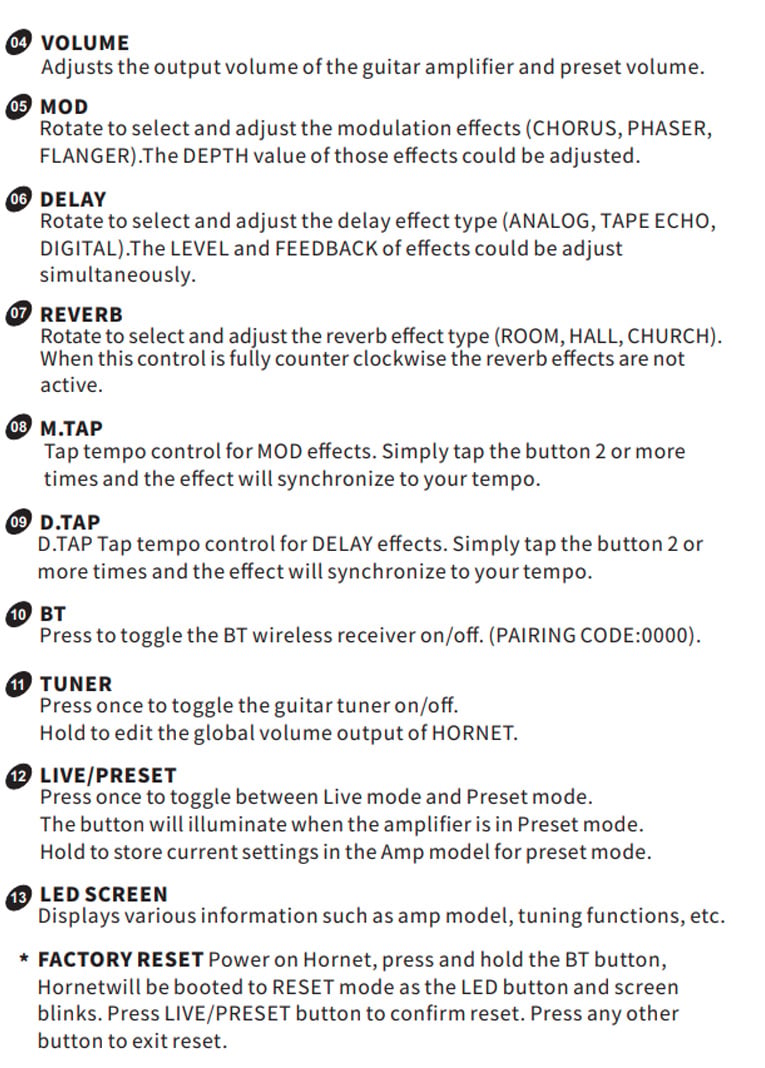 04 VOLUME
Adjusts the output volume of the guitar amplifier and preset volume.

05 MOD
Rotate to select and adjust the modulation effects (CHORUS, PHASER, FLANGER).The DEPTH value of those effects could be adjusted.

06 DELAY
Rotate to select and adjust the delay effect type (ANALOG, TAPE ECHO, DIGITAL).The LEVEL and FEEDBACK of effects could be adjust simultaneously.

07 REVERB
Rotate to select and adjust the reverb effect type (ROOM, HALL, CHURCH). When this control is fully counter clockwise the reverb effects are not active.

08 M.TAP
Tap tempo control for MOD effects. Simply tap the button 2 or more times and the effect will synchronize to your tempo.

09 D.TAP
D.TAP Tap tempo control for DELAY effects. Simply tap the button 2 or more times and the effect will synchronize to your tempo.

10 BT
Press to toggle the BT wireless receiver on/off. (PAIRING CODE:0000).

11 TUNER
Press once to toggle the guitar tuner on/off.
Hold to edit the global volume output of HORNET.

12 LIVE/PRESET
Press once to toggle between Live mode and Preset mode.
The button will illuminate when the amplifier is in Preset mode.
Hold to store current settings in the Amp model for preset mode.

13 LED SCREEN
Displays various information such as amp model, tuning functions, etc.

* FACTORY RESET Power on Hornet, press and hold the BT button, Hornetwill be booted to RESET mode as the LED button and screen blinks. Press LIVE/PRESET button to confirm reset. Press any other button to exit reset.